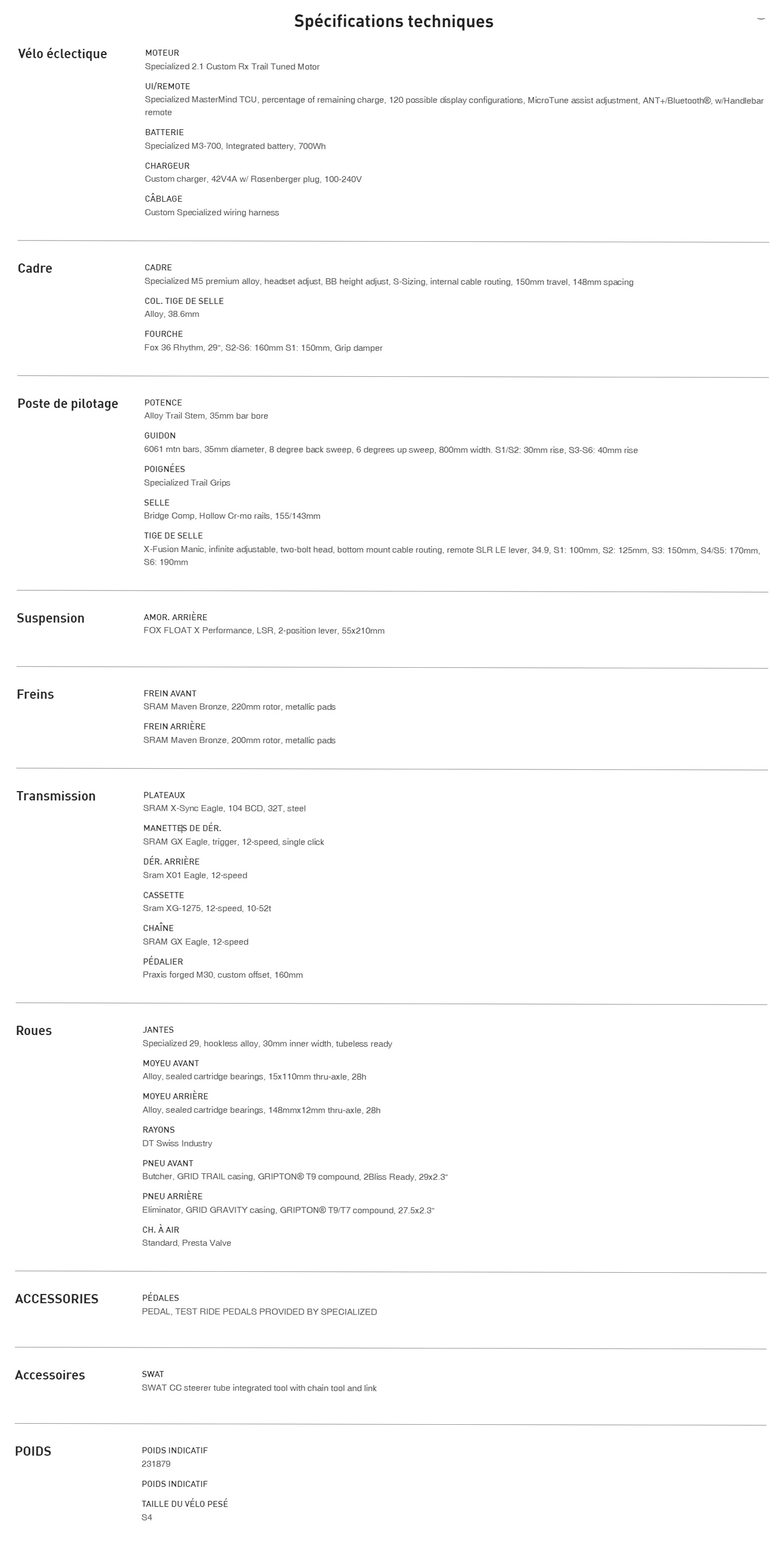 Spécifications techniques

Vélo éclectique

MOTEUR
Specialized 2.1 Custom Rx Trail Tuned Motor

UI/REMOTE
Specialized MasterMind TCU, percentage of remaining charge, 120 possible display configurations, MicroTune assist adjustment, ANT+/Bluetooth®, w/Handlebar remote

BATTERIE
Specialized M3-700, Integrated battery, 700Wh

CHARGEUR
Custom charger, 42V4A w/ Rosenberger plug, 100-240V

CÂBLAGE
Custom Specialized wiring harness

Cadre

CADRE
Specialized M5 premium alloy, headset adjust, BB height adjust, S-Sizing, internal cable routing, 150mm travel, 148mm spacing

COL. TIGE DE SELLE
Alloy, 38.6mm

FOURCHE
Fox 36 Rhythm, 29", S2-S6: 160mm S1: 150mm, Grip damper

Poste de pilotage

POTENCE
Alloy Trail Stem, 35mm bar bore

GUIDON
6061 mtn bars, 35mm diameter, 8 degree back sweep, 6 degrees up sweep, 800mm width. S1/S2: 30mm rise, S3-S6: 40mm rise

POIGNÉES
Specialized Trail Grips

SELLE
Bridge Comp, Hollow Cr-mo rails, 155/143mm

TIGE DE SELLE
X-Fusion Manic, infinite adjustable, two-bolt head, bottom mount cable routing, remote SLR LE lever, 34.9, S1: 100mm, S2: 125mm, S3: 150mm, S4/S5: 170mm, S6: 190mm

Suspension

AMOR. ARRIÈRE
FOX FLOAT X Performance, LSR, 2-position lever, 55x210mm

Freins

FREIN AVANT
SRAM Maven Bronze, 220mm rotor, metallic pads

FREIN ARRIÈRE
SRAM Maven Bronze, 200mm rotor, metallic pads

Transmission

PLATEAUX
SRAM X-Sync Eagle, 104 BCD, 32T, steel

MANETTES DE DÉR.
SRAM GX Eagle, trigger, 12-speed, single click

DÉR. ARRIÈRE
Sram X01 Eagle, 12-speed

CASSETTE
Sram XG-1275, 12-speed, 10-52t

CHAÎNE
SRAM GX Eagle, 12-speed

PÉDALIER
Praxis forged M30, custom offset, 160mm

Roues

JANTES
Specialized 29, hookless alloy, 30mm inner width, tubeless ready

MOYEU AVANT
Alloy, sealed cartridge bearings, 15x110mm thru-axle, 28h

MOYEU ARRIÈRE
Alloy, sealed cartridge bearings, 148mmx12mm thru-axle, 28h

RAYONS
DT Swiss Industry

PNEU AVANT
Butcher, GRID TRAIL casing, GRIPTON® T9 compound, 2Bliss Ready, 29x2.3"

PNEU ARRIÈRE
Eliminator, GRID GRAVITY casing, GRIPTON® T9/T7 compound, 27.5x2.3"

CH. À AIR
Standard, Presta Valve

ACCESSORIES

PÉDALES
PEDAL, TEST RIDE PEDALS PROVIDED BY SPECIALIZED

Accessoires

SWAT
SWAT CC steerer tube integrated tool with chain tool and link

POIDS

POIDS INDICATIF
231879

POIDS INDICATIF

TAILLE DU VÉLO PESÉ
S4